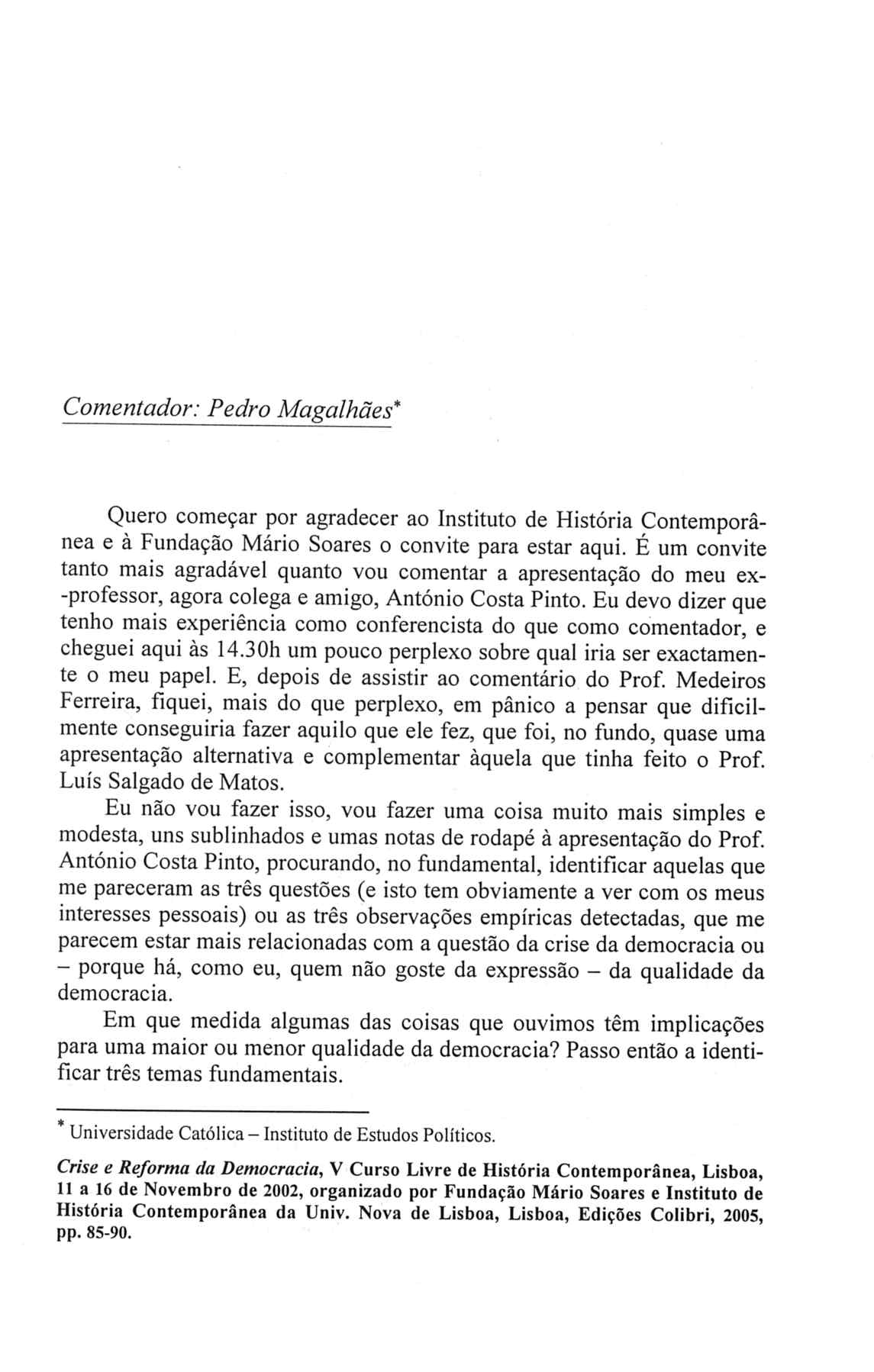 Comentador: Pedro Magalhães*

Quero começar por agradecer ao Instituto de História Contemporânea e à Fundação Mário Soares o convite para estar aqui. É um convite tanto mais agradável quanto vou comentar a apresentação do meu ex-professor, agora colega e amigo, António Costa Pinto. Eu devo dizer que tenho mais experiência como conferencista do que como comentador, e cheguei aqui às 14.30h um pouco perplexo sobre qual iria ser exactamente o meu papel. E, depois de assistir ao comentário do Prof. Medeiros Ferreira, fiquei, mais do que perplexo, em pânico a pensar que dificilmente conseguiria fazer aquilo que ele fez, que foi, no fundo, quase uma apresentação alternativa e complementar àquela que tinha feito o Prof. Luís Salgado de Matos.

Eu não vou fazer isso, vou fazer uma coisa muito mais simples e modesta, uns sublinhados e umas notas de rodapé à apresentação do Prof. António Costa Pinto, procurando, no fundamental, identificar aquelas que me pareceram as três questões (e isto tem obviamente a ver com os meus interesses pessoais) ou as três observações empíricas detectadas, que me parecem estar mais relacionadas com a questão da crise da democracia ou – porque há, como eu, quem não goste da expressão – da qualidade da democracia.

Em que medida algumas das coisas que ouvimos têm implicações para uma maior ou menor qualidade da democracia? Passo então a identificar três temas fundamentais.

* Universidade Católica – Instituto de Estudos Políticos.

Crise e Reforma da Democracia, V Curso Livre de História Contemporânea, Lisboa, 11 a 16 de Novembro de 2002, organizado por Fundação Mário Soares e Instituto de História Contemporânea da Univ. Nova de Lisboa, Lisboa, Edições Colibri, 2005, pp. 85-90.